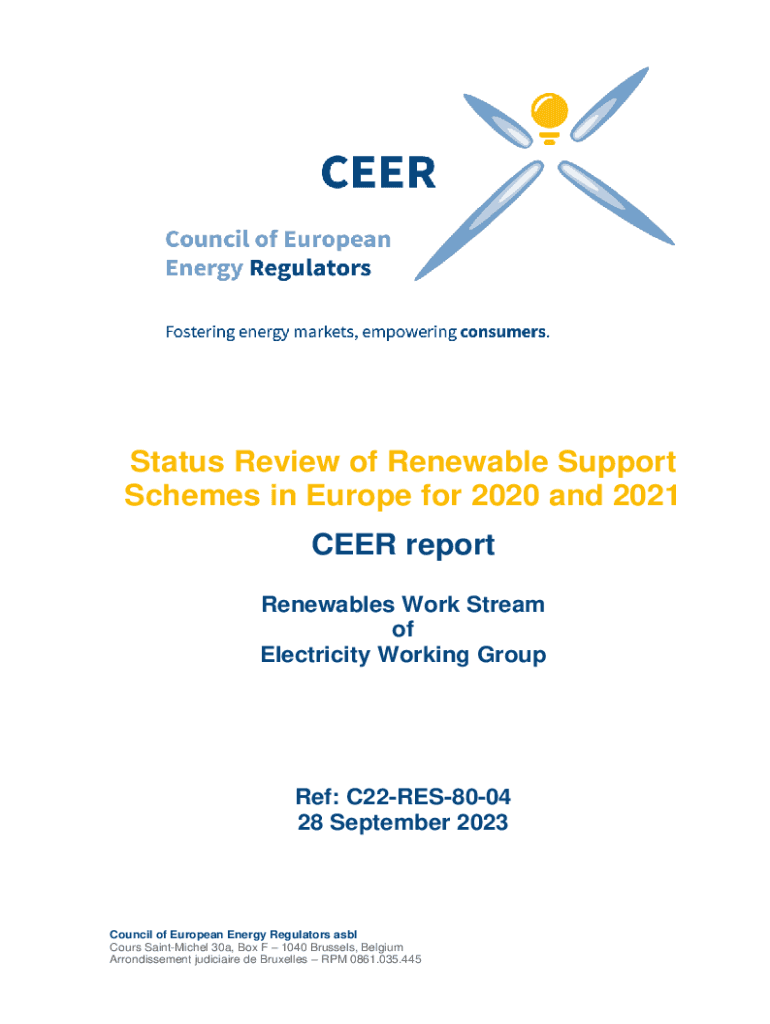 CEER

Council of European Energy Regulators

Fostering energy markets, empowering consumers.

Status Review of Renewable Support Schemes in Europe for 2020 and 2021

CEER report

Renewables Work Stream
of
Electricity Working Group

Ref: C22-RES-80-04
28 September 2023

Council of European Energy Regulators asbl
Cours Saint-Michel 30a, Box F – 1040 Brussels, Belgium
Arrondissement judiciaire de Bruxelles – RPM 0861.035.445